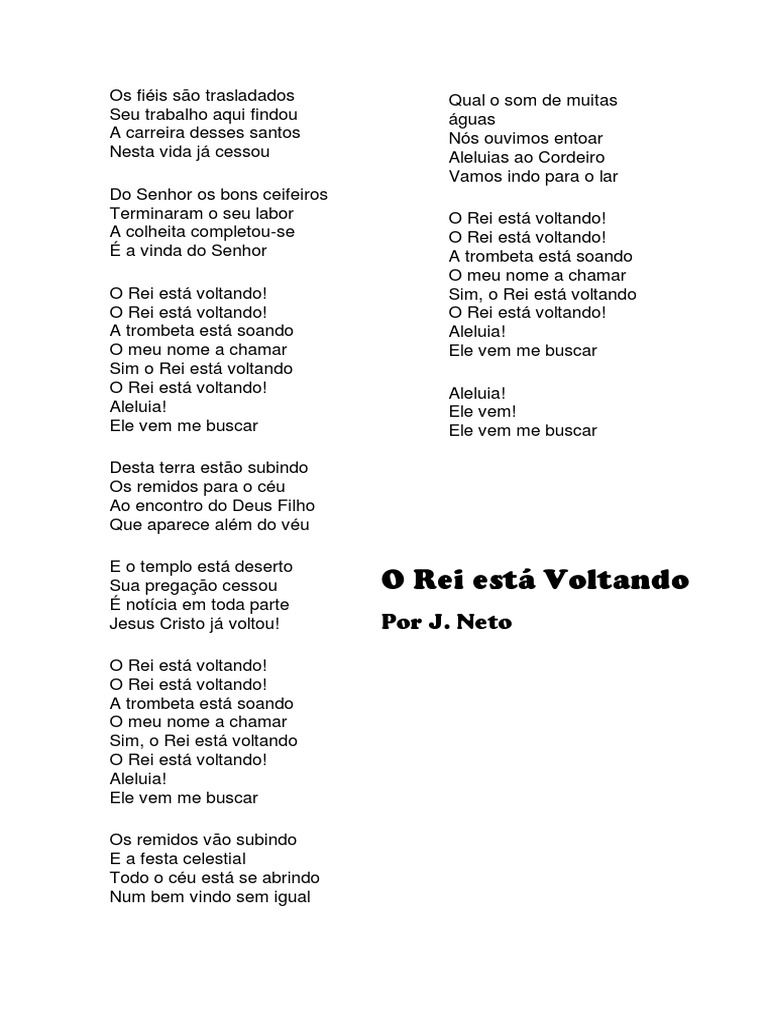 Os fiéis são trasladados
Seu trabalho aqui findou
A carreira desses santos
Nesta vida já cessou

Do Senhor os bons ceifeiros
Terminaram o seu labor
A colheita completou-se
É a vinda do Senhor

O Rei está voltando!
O Rei está voltando!
A trombeta está soando
O meu nome a chamar
Sim o Rei está voltando
O Rei está voltando!
Aleluia!
Ele vem me buscar

Desta terra estão subindo
Os remidos para o céu
Ao encontro do Deus Filho
Que aparece além do véu

E o templo está deserto
Sua pregação cessou
É notícia em toda parte
Jesus Cristo já voltou!

O Rei está voltando!
O Rei está voltando!
A trombeta está soando
O meu nome a chamar
Sim, o Rei está voltando
O Rei está voltando!
Aleluia!
Ele vem me buscar

Os remidos vão subindo
E a festa celestial
Todo o céu está se abrindo
Num bem vindo sem igual

Qual o som de muitas águas
Nós ouvimos entoar
Aleluias ao Cordeiro
Vamos indo para o lar

O Rei está voltando!
O Rei está voltando!
A trombeta está soando
O meu nome a chamar
Sim, o Rei está voltando
O Rei está voltando!
Aleluia!
Ele vem me buscar

Aleluia!
Ele vem!
Ele vem me buscar

O Rei está Voltando

Por J. Neto